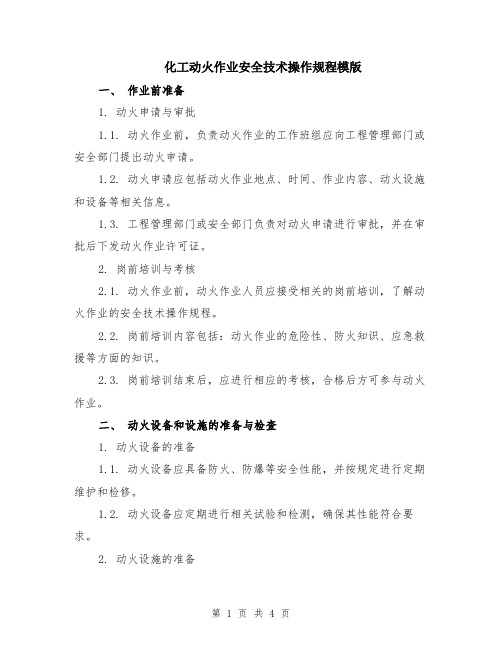 化工动火作业安全技术操作规程模版

一、 作业前准备

1. 动火申请与审批

1.1. 动火作业前，负责动火作业的工作班组应向工程管理部门或安全部门提出动火申请。

1.2. 动火申请应包括动火作业地点、时间、作业内容、动火设施和设备等相关信息。

1.3. 工程管理部门或安全部门负责对动火申请进行审批，并在审批后下发动火作业许可证。

2. 岗前培训与考核

2.1. 动火作业前，动火作业人员应接受相关的岗前培训，了解动火作业的安全技术操作规程。

2.2. 岗前培训内容包括：动火作业的危险性、防火知识、应急救援等方面的知识。

2.3. 岗前培训结束后，应进行相应的考核，合格后方可参与动火作业。

二、 动火设备和设施的准备与检查

1. 动火设备的准备

1.1. 动火设备应具备防火、防爆等安全性能，并按规定进行定期维护和检修。

1.2. 动火设备应定期进行相关试验和检测，确保其性能符合要求。

2. 动火设施的准备

第 1 页 共 4 页